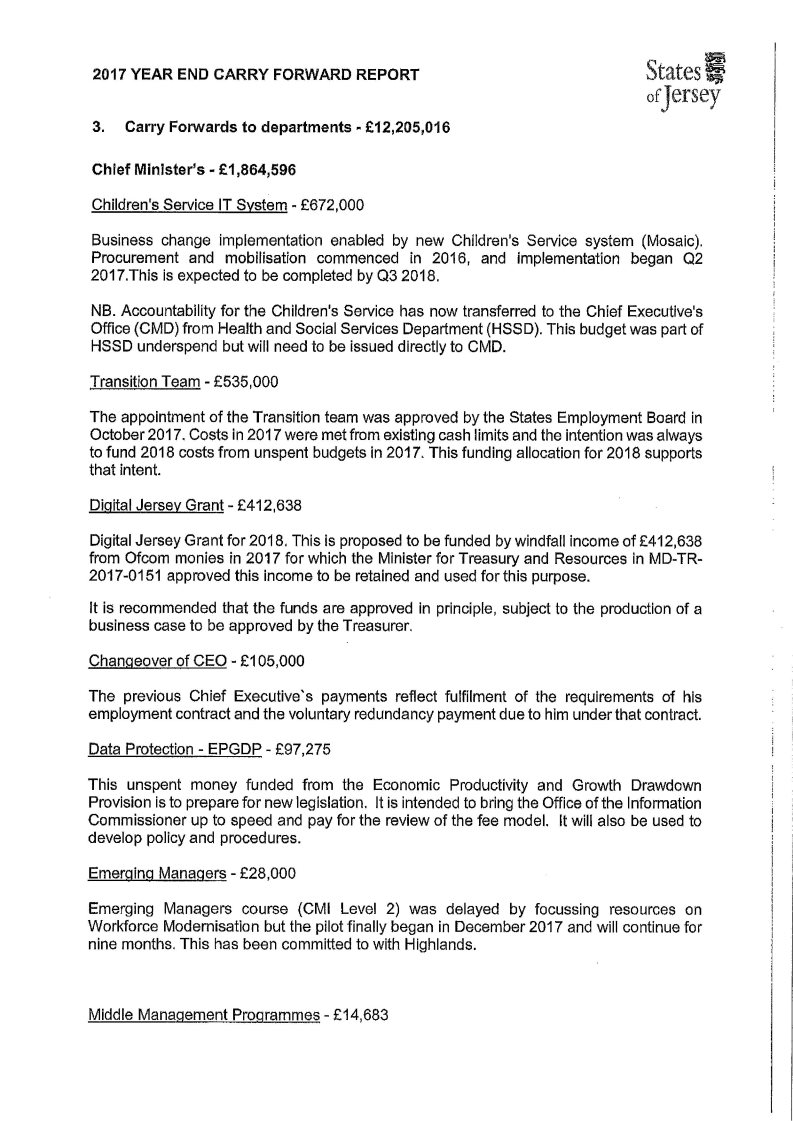 2017 YEAR END CARRY FORWARD REPORT

States of Jersey

3. Carry Forwards to departments - £12,205,016

Chief Minister's - £1,864,596

Children's Service IT System - £672,000

Business change implementation enabled by new Children's Service system (Mosaic). Procurement and mobilisation commenced in 2016, and implementation began Q2 2017.This is expected to be completed by Q3 2018.

NB. Accountability for the Children's Service has now transferred to the Chief Executive's Office (CMD) from Health and Social Services Department (HSSD). This budget was part of HSSD underspend but will need to be issued directly to CMD.

Transition Team - £535,000

The appointment of the Transition team was approved by the States Employment Board in October 2017. Costs in 2017 were met from existing cash limits and the intention was always to fund 2018 costs from unspent budgets in 2017. This funding allocation for 2018 supports that intent.

Digital Jersey Grant - £412,638

Digital Jersey Grant for 2018. This is proposed to be funded by windfall income of £412,638 from Ofcom monies in 2017 for which the Minister for Treasury and Resources in MD-TR-2017-0151 approved this income to be retained and used for this purpose.

It is recommended that the funds are approved in principle, subject to the production of a business case to be approved by the Treasurer.

Changeover of CEO - £105,000

The previous Chief Executive`s payments reflect fulfilment of the requirements of his employment contract and the voluntary redundancy payment due to him under that contract.

Data Protection - EPGDP - £97,275

This unspent money funded from the Economic Productivity and Growth Drawdown Provision is to prepare for new legislation. It is intended to bring the Office of the Information Commissioner up to speed and pay for the review of the fee model. It will also be used to develop policy and procedures.

Emerging Managers - £28,000

Emerging Managers course (CMI Level 2) was delayed by focussing resources on Workforce Modernisation but the pilot finally began in December 2017 and will continue for nine months. This has been committed to with Highlands.

Middle Management Programmes - £14,683